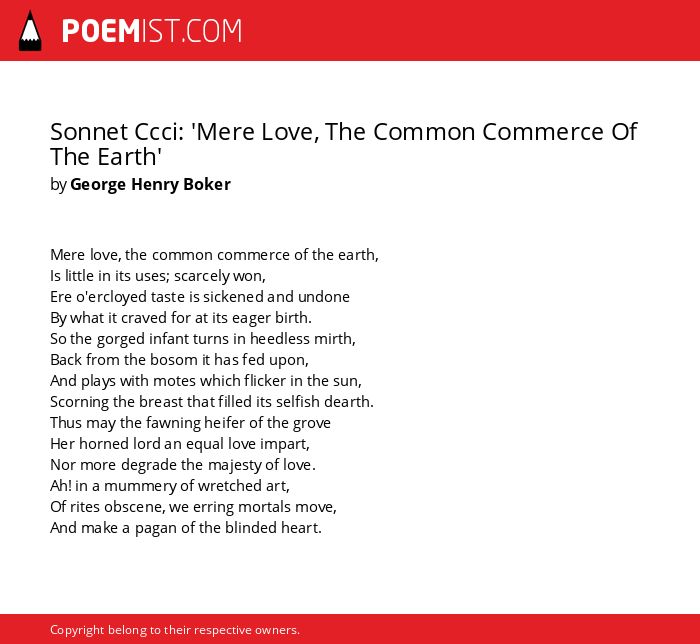 POEMIST.COM

Sonnet Ccci: 'Mere Love, The Common Commerce Of The Earth'
by George Henry Boker

Mere love, the common commerce of the earth,
Is little in its uses; scarcely won,
Ere o'ercloyed taste is sickened and undone
By what it craved for at its eager birth.
So the gorged infant turns in heedless mirth,
Back from the bosom it has fed upon,
And plays with motes which flicker in the sun,
Scorning the breast that filled its selfish dearth.
Thus may the fawning heifer of the grove
Her horned lord an equal love impart,
Nor more degrade the majesty of love.
Ah! in a mummery of wretched art,
Of rites obscene, we erring mortals move,
And make a pagan of the blinded heart.

Copyright belong to their respective owners.